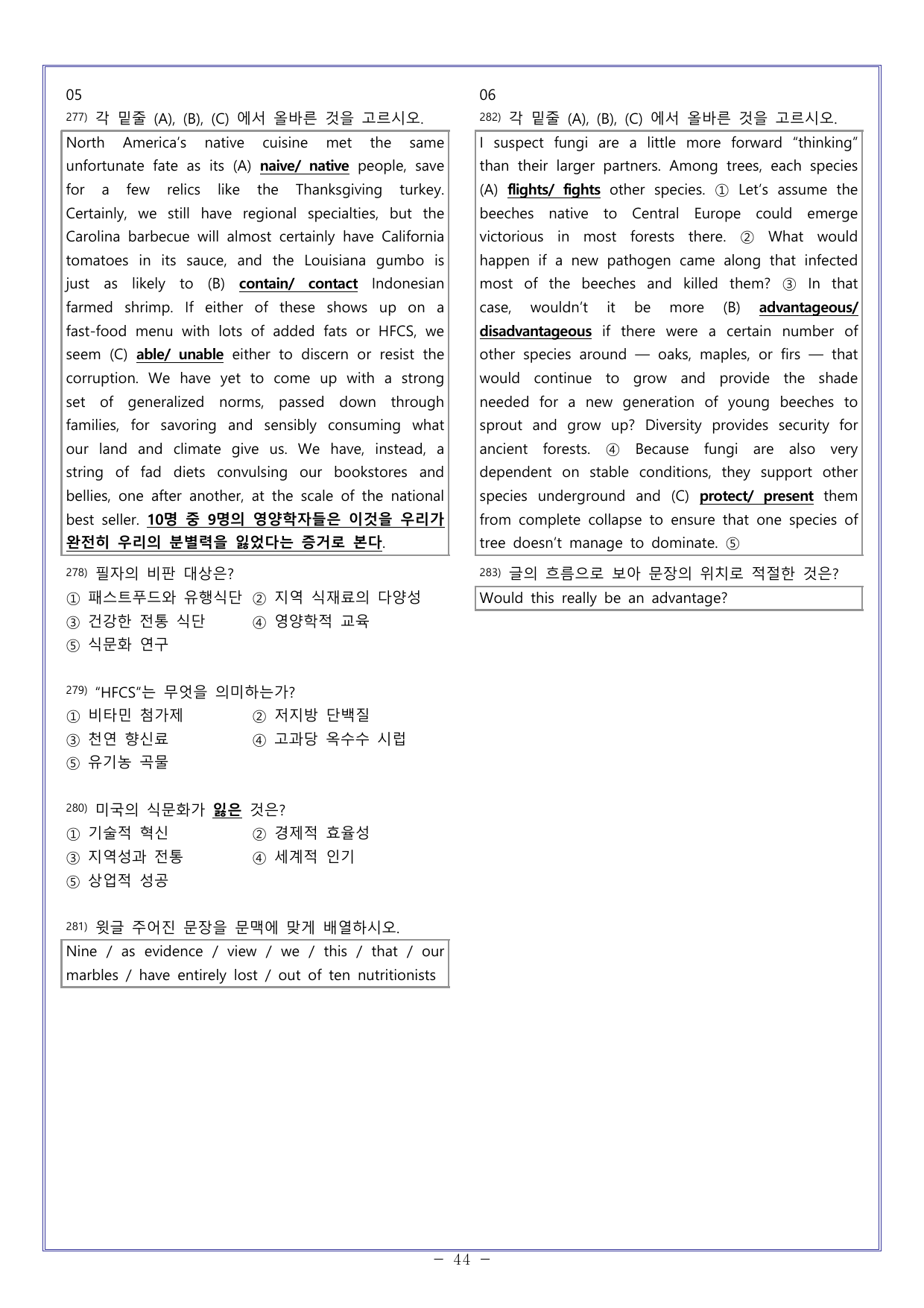 05

$^{277)}$ 각 밑줄 (A), (B), (C) 에서 올바른 것을 고르시오.

North America's native cuisine met the same unfortunate fate as its (A) naive/ native people, save for a few relics like the Thanksgiving turkey. Certainly, we still have regional specialties, but the Carolina barbecue will almost certainly have California tomatoes in its sauce, and the Louisiana gumbo is just as likely to (B) contain/ contact Indonesian farmed shrimp. If either of these shows up on a fast-food menu with lots of added fats or HFCS, we seem (C) able/ unable either to discern or resist the corruption. We have yet to come up with a strong set of generalized norms, passed down through families, for savoring and sensibly consuming what our land and climate give us. We have, instead, a string of fad diets convulsing our bookstores and bellies, one after another, at the scale of the national best seller. 10명 중 9명의 영양학자들은 이것을 우리가 완전히 우리의 분별력을 잃었다는 증거로 본다.

$^{278)}$ 필자의 비판 대상은?
① 패스트푸드와 유행식단 ② 지역 식재료의 다양성
③ 건강한 전통 식단 ④ 영양학적 교육
⑤ 식문화 연구

$^{279)}$ "HFCS"는 무엇을 의미하는가?
① 비타민 첨가제 ② 저지방 단백질
③ 천연 향신료 ④ 고과당 옥수수 시럽
⑤ 유기농 곡물

$^{280)}$ 미국의 식문화가 잃은 것은?
① 기술적 혁신 ② 경제적 효율성
③ 지역성과 전통 ④ 세계적 인기
⑤ 상업적 성공

$^{281)}$ 윗글 주어진 문장을 문맥에 맞게 배열하시오.

Nine / as evidence / view / we / this / that / our marbles / have entirely lost / out of ten nutritionists

06

$^{282)}$ 각 밑줄 (A), (B), (C) 에서 올바른 것을 고르시오.

I suspect fungi are a little more forward "thinking" than their larger partners. Among trees, each species (A) flights/ fights other species. ① Let's assume the beeches native to Central Europe could emerge victorious in most forests there. ② What would happen if a new pathogen came along that infected most of the beeches and killed them? ③ In that case, wouldn't it be more (B) advantageous/ disadvantageous if there were a certain number of other species around — oaks, maples, or firs — that would continue to grow and provide the shade needed for a new generation of young beeches to sprout and grow up? Diversity provides security for ancient forests. ④ Because fungi are also very dependent on stable conditions, they support other species underground and (C) protect/ present them from complete collapse to ensure that one species of tree doesn't manage to dominate. ⑤

$^{283)}$ 글의 흐름으로 보아 문장의 위치로 적절한 것은?

Would this really be an advantage?

- 44 -